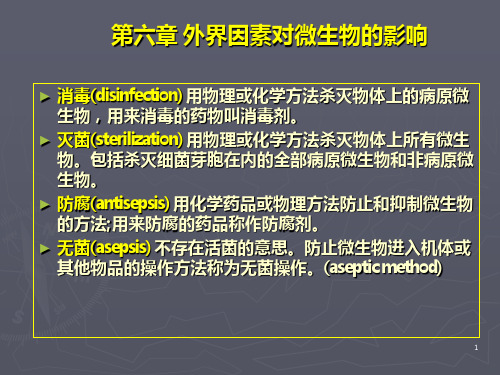 第六章 外界因素对微生物的影响

► 消毒(disinfection) 用物理或化学方法杀灭物体上的病原微生物，用来消毒的药物叫消毒剂。

► 灭菌(sterilization) 用物理或化学方法杀灭物体上所有微生物。包括杀灭细菌芽胞在内的全部病原微生物和非病原微生物。

► 防腐(antisepsis) 用化学药品或物理方法防止和抑制微生物的方法;用来防腐的药品称作防腐剂。

► 无菌(asepsis) 不存在活菌的意思。防止微生物进入机体或其他物品的操作方法称为无菌操作。(aseptic method)

1